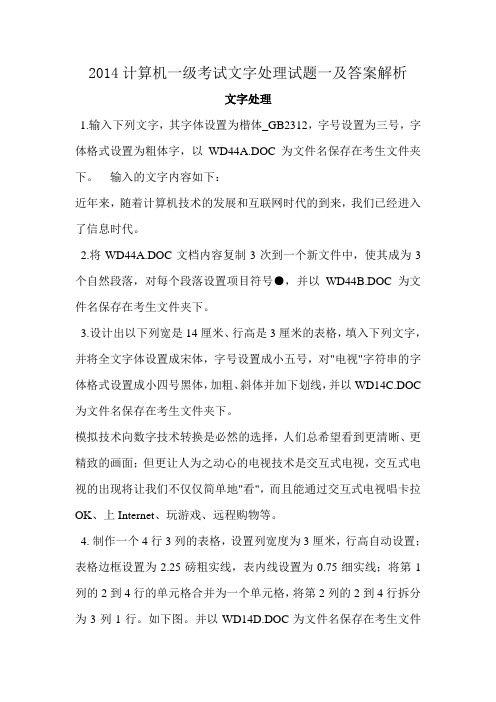 2014 计算机一级考试文字处理试题一及答案解析

文字处理

1.输入下列文字，其字体设置为楷体_GB2312，字号设置为三号，字体格式设置为粗体字，以 WD44A.DOC 为文件名保存在考生文件夹下。 输入的文字内容如下：

近年来，随着计算机技术的发展和互联网时代的到来，我们已经进入了信息时代。

2.将 WD44A.DOC 文档内容复制 3 次到一个新文件中，使其成为 3 个自然段落，对每个段落设置项目符号●，并以 WD44B.DOC 为文件名保存在考生文件夹下。

3.设计出以下列宽是 14 厘米、行高是 3 厘米的表格，填入下列文字，并将全文字体设置成宋体，字号设置成小五号，对"电视"字符串的字体格式设置成小四号黑体，加粗、斜体并加下划线，并以 WD14C.DOC 为文件名保存在考生文件夹下。

模拟技术向数字技术转换是必然的选择，人们总希望看到更清晰、更精致的画面；但更让人为之动心的电视技术是交互式电视，交互式电视的出现将让我们不仅仅简单地"看"，而且能通过交互式电视唱卡拉 OK、上 Internet、玩游戏、远程购物等。

4. 制作一个 4 行 3 列的表格，设置列宽度为 3 厘米，行高自动设置；表格边框设置为 2.25 磅粗实线，表内线设置为 0.75 细实线；将第 1 列的 2 到 4 行的单元格合并为一个单元格，将第 2 列的 2 到 4 行拆分为 3 列 1 行。如下图。并以 WD14D.DOC 为文件名保存在考生文件